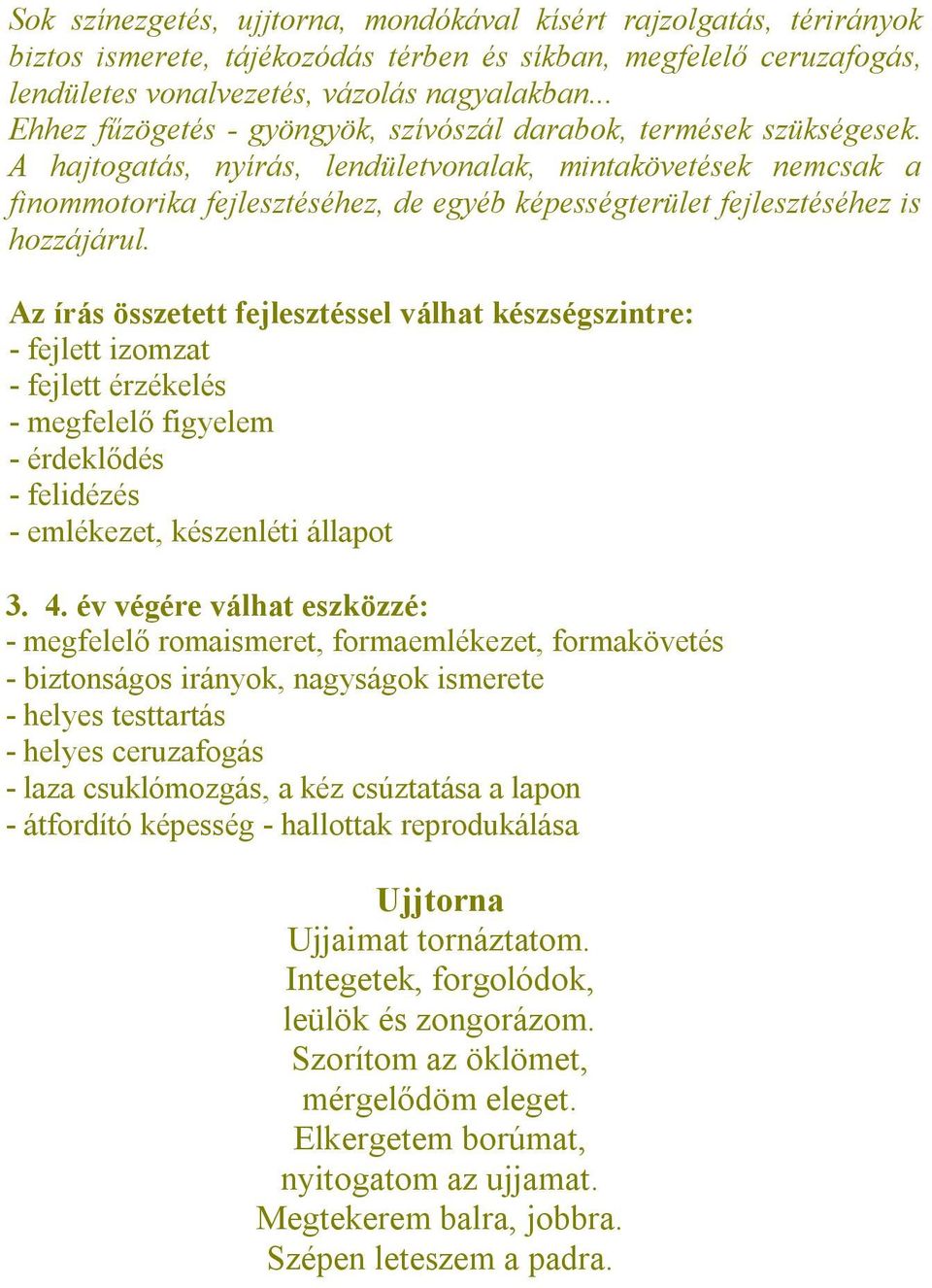 Sok színezgetés, ujjtorna, mondókával kísért rajzolgatás, térirányok biztos ismerete, tájékozódás térben és síkban, megfelelő ceruzafogás, lendületes vonalvezetés, vázolás nagyalakban...
Ehhez fűzögetés - gyöngyök, szívószál darabok, termések szükségesek.
A hajtogatás, nyírás, lendületvonalak, mintakövetések nemcsak a finommotorika fejlesztéséhez, de egyéb képességterület fejlesztéséhez is hozzájárul.

Az írás összetett fejlesztéssel válhat készségszintre:
- fejlett izomzat
- fejlett érzékelés
- megfelelő figyelem
- érdeklődés
- felidézés
- emlékezet, készenléti állapot

3. 4. év végére válhat eszközzé:
- megfelelő romaismeret, formaemlékezet, formakövetés
- biztonságos irányok, nagyságok ismerete
- helyes testtartás
- helyes ceruzafogás
- laza csuklómozgás, a kéz csúztatása a lapon
- átfordító képesség - hallottak reprodukálása

Ujjtorna
Ujjaimat tornáztatom.
Integetek, forgolódok,
leülök és zongorázom.
Szorítom az öklömet,
mérgelődöm eleget.
Elkergetem borúmat,
nyitogatom az ujjamat.
Megtekerem balra, jobbra.
Szépen leteszem a padra.